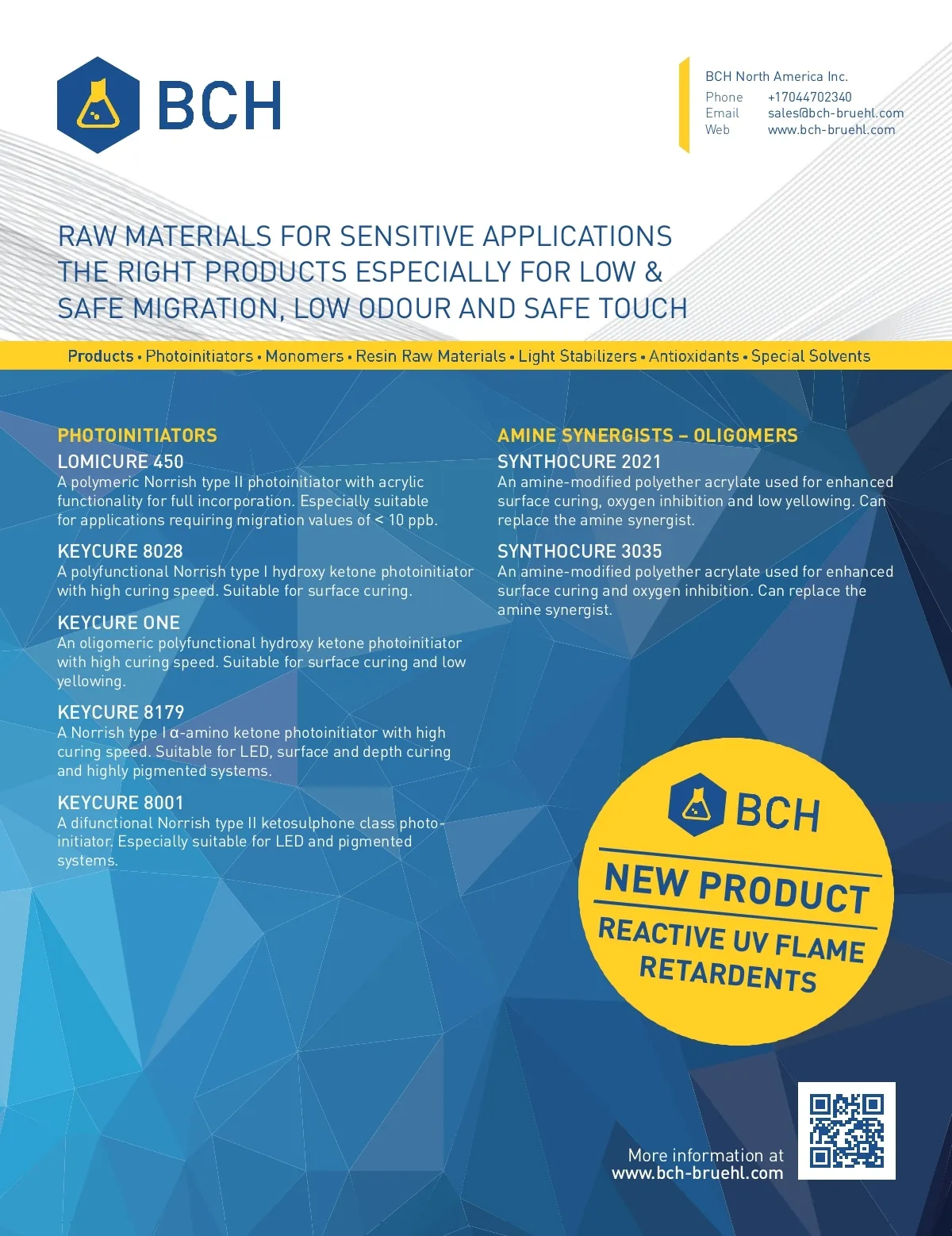 BCH

BCH North America Inc.
Phone +17044702340
Email sales@bch-bruehl.com
Web www.bch-bruehl.com

RAW MATERIALS FOR SENSITIVE APPLICATIONS
THE RIGHT PRODUCTS ESPECIALLY FOR LOW & SAFE MIGRATION, LOW ODOUR AND SAFE TOUCH

Products • Photoinitiators • Monomers • Resin Raw Materials • Light Stabilizers • Antioxidants • Special Solvents

PHOTOINITIATORS

LOMICURE 450
A polymeric Norrish type II photoinitiator with acrylic functionality for full incorporation. Especially suitable for applications requiring migration values of < 10 ppb.

KEYCURE 8028
A polyfunctional Norrish type I hydroxy ketone photoinitiator with high curing speed. Suitable for surface curing.

KEYCURE ONE
An oligomeric polyfunctional hydroxy ketone photoinitiator with high curing speed. Suitable for surface curing and low yellowing.

KEYCURE 8179
A Norrish type I α-amino ketone photoinitiator with high curing speed. Suitable for LED, surface and depth curing and highly pigmented systems.

KEYCURE 8001
A difunctional Norrish type II ketosulphone class photoinitiator. Especially suitable for LED and pigmented systems.

AMINE SYNERGISTS – OLIGOMERS

SYNTHOCURE 2021
An amine-modified polyether acrylate used for enhanced surface curing, oxygen inhibition and low yellowing. Can replace the amine synergist.

SYNTHOCURE 3035
An amine-modified polyether acrylate used for enhanced surface curing and oxygen inhibition. Can replace the amine synergist.

BCH
NEW PRODUCT
REACTIVE UV FLAME RETARDENTS

More information at
www.bch-bruehl.com